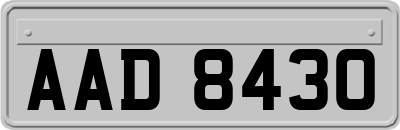 AAD 8430